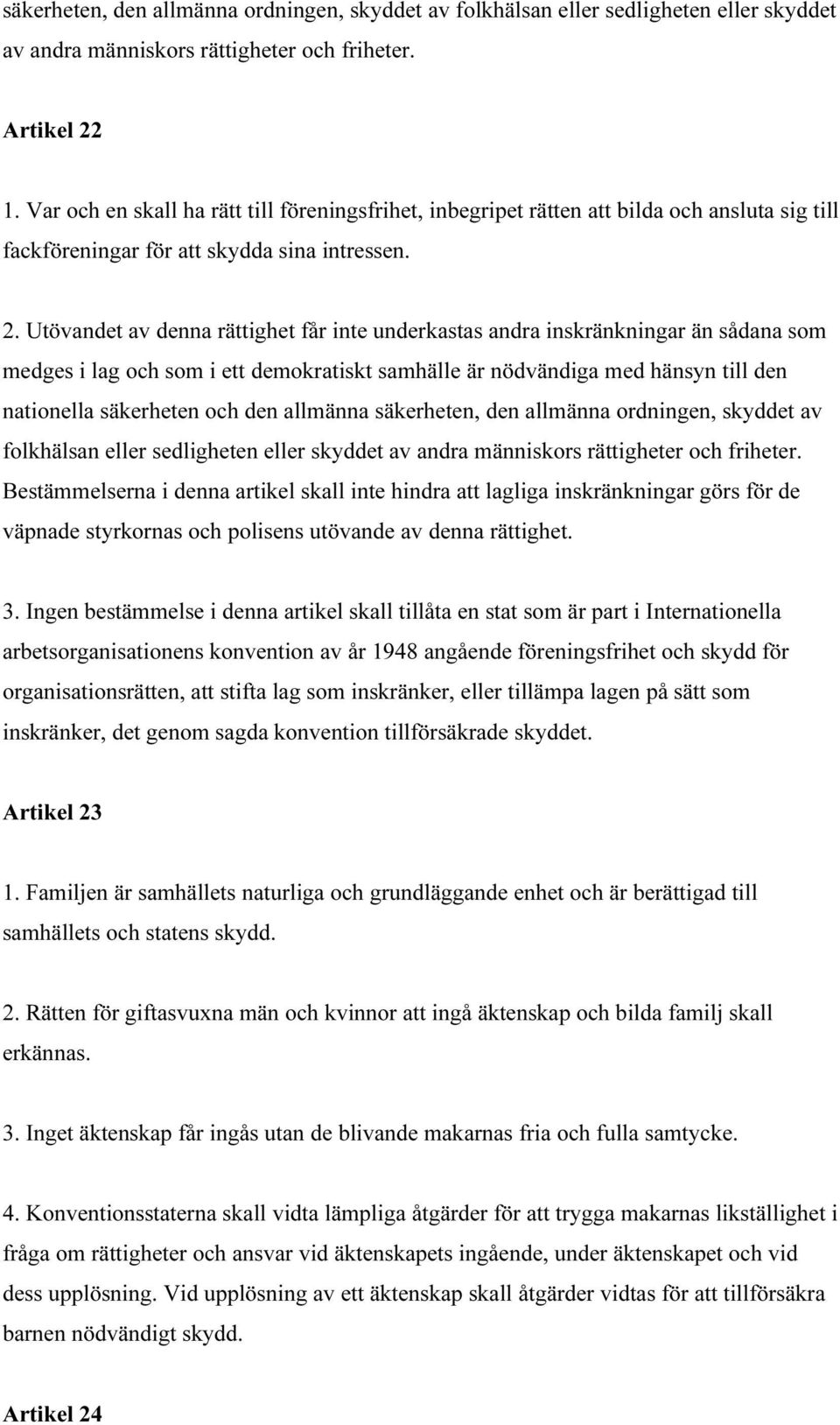 säkerheten, den allmänna ordningen, skyddet av folkhälsan eller sedligheten eller skyddet av andra människors rättigheter och friheter.

Artikel 22

1. Var och en skall ha rätt till föreningsfrihet, inbegripet rätten att bilda och ansluta sig till fackföreningar för att skydda sina intressen.

2. Utövandet av denna rättighet får inte underkastas andra inskränkningar än sådana som medges i lag och som i ett demokratiskt samhälle är nödvändiga med hänsyn till den nationella säkerheten och den allmänna säkerheten, den allmänna ordningen, skyddet av folkhälsan eller sedligheten eller skyddet av andra människors rättigheter och friheter. Bestämmelserna i denna artikel skall inte hindra att lagliga inskränkningar görs för de väpnade styrkornas och polisens utövande av denna rättighet.

3. Ingen bestämmelse i denna artikel skall tillåta en stat som är part i Internationella arbetsorganisationens konvention av år 1948 angående föreningsfrihet och skydd för organisationsrätten, att stifta lag som inskränker, eller tillämpa lagen på sätt som inskränker, det genom sagda konvention tillförsäkrade skyddet.

Artikel 23

1. Familjen är samhällets naturliga och grundläggande enhet och är berättigad till samhällets och statens skydd.

2. Rätten för giftasvuxna män och kvinnor att ingå äktenskap och bilda familj skall erkännas.

3. Inget äktenskap får ingås utan de blivande makarnas fria och fulla samtycke.

4. Konventionsstaterna skall vidta lämpliga åtgärder för att trygga makarnas likställighet i fråga om rättigheter och ansvar vid äktenskapets ingående, under äktenskapet och vid dess upplösning. Vid upplösning av ett äktenskap skall åtgärder vidtas för att tillförsäkra barnen nödvändigt skydd.

Artikel 24